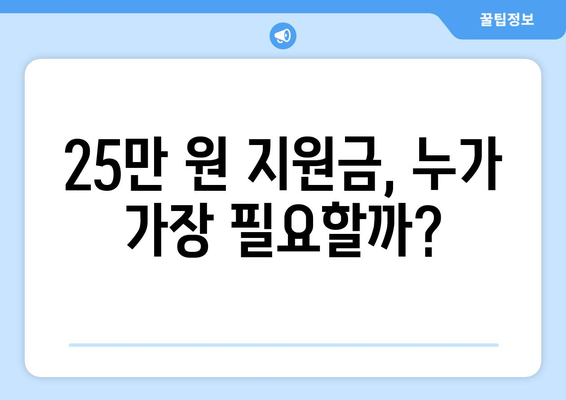 꿀팁정보

25만 원 지원금, 누가 가장 필요할까?